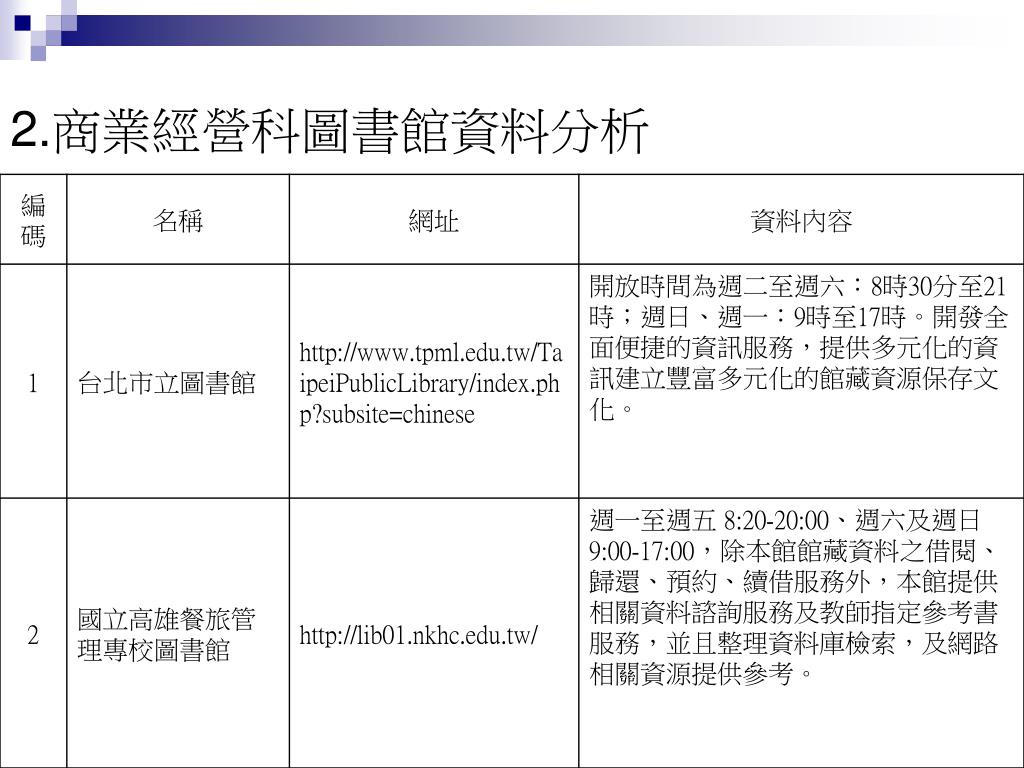 2.商業經營科圖書館資料分析

| 編碼 | 名稱 | 網址 | 資料內容 |
|---|---|---|---|
| 1 | 台北市立圖書館 | http://www.tpml.edu.tw/TaipeiPublicLibrary/index.php?subsite=chinese | 開放時間為週二至週六：8時30分至21時；週日、週一：9時至17時。開發全面便捷的資訊服務，提供多元化的資訊建立豐富多元化的館藏資源保存文化。 |
| 2 | 國立高雄餐旅管理專校圖書館 | http://lib01.nkhc.edu.tw/ | 週一至週五 8:20-20:00、週六及週日 9:00-17:00，除本館館藏資料之借閱、歸還、預約、續借服務外，本館提供相關資料諮詢服務及教師指定參考書服務，並且整理資料庫檢索，及網路相關資源提供參考。 |